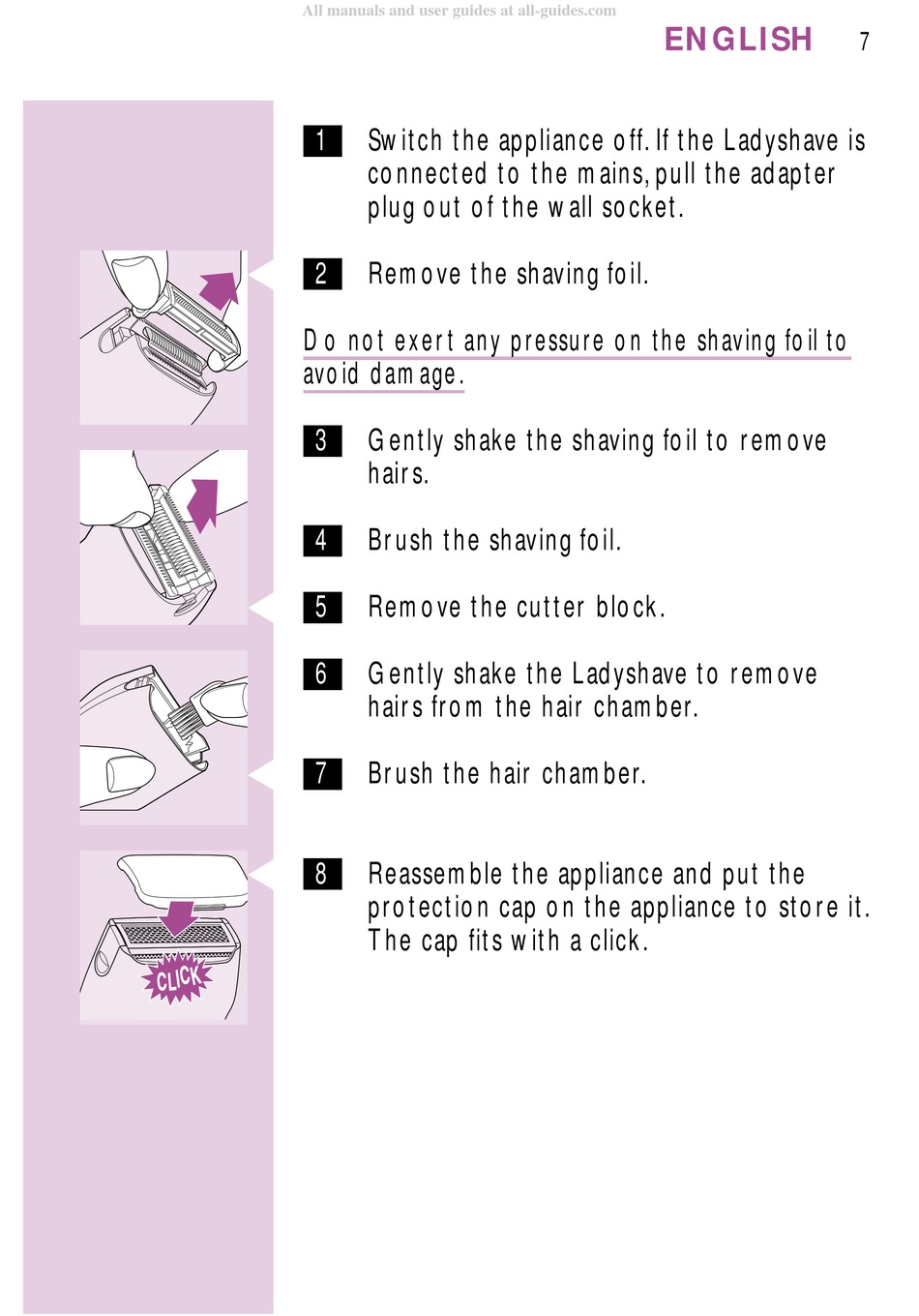 All manuals and user guides at all-guides.com

ENGLISH 7

1 Switch the appliance off. If the Ladyshave is connected to the mains, pull the adapter plug out of the wall socket.

2 Remove the shaving foil.

Do not exert any pressure on the shaving foil to avoid damage.

3 Gently shake the shaving foil to remove hairs.

4 Brush the shaving foil.

5 Remove the cutter block.

6 Gently shake the Ladyshave to remove hairs from the hair chamber.

7 Brush the hair chamber.

8 Reassemble the appliance and put the protection cap on the appliance to store it. The cap fits with a click.

CLICK